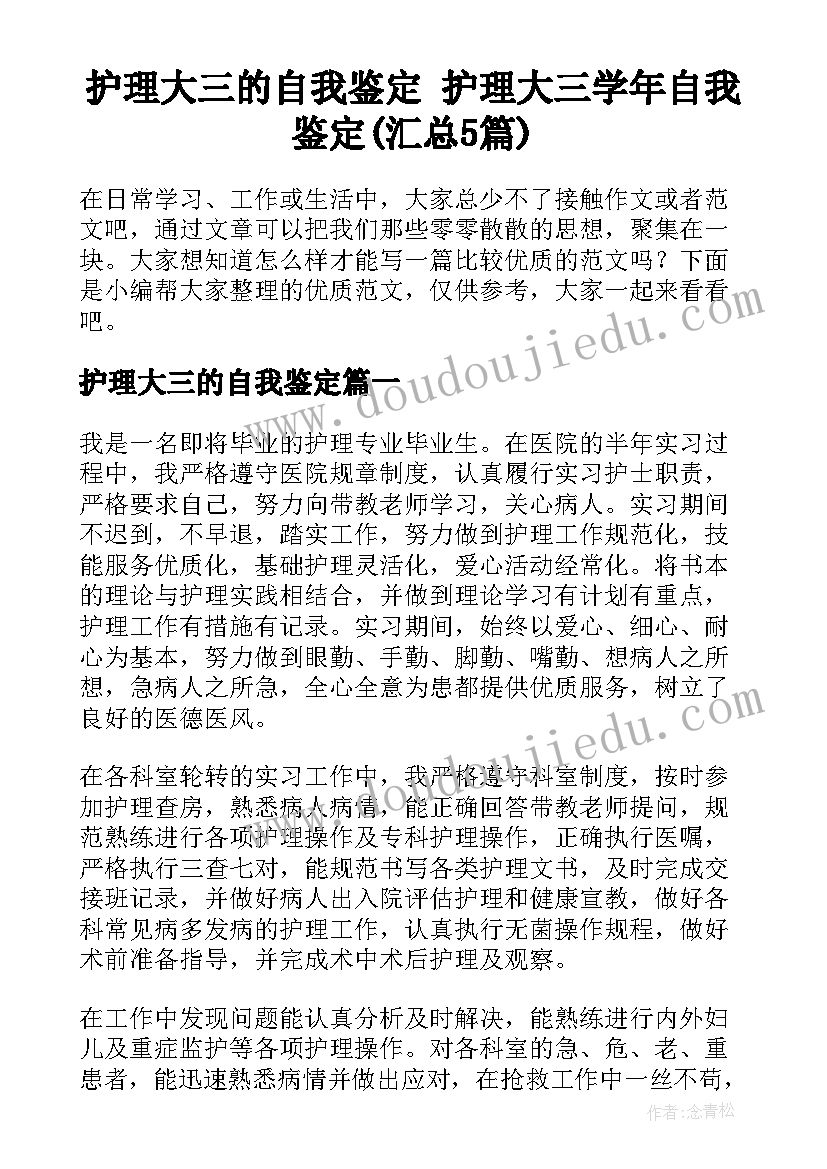 护理大三的自我鉴定 护理大三学年自我鉴定(汇总5篇)

在日常学习、工作或生活中，大家总少不了接触作文或者范文吧，通过文章可以把我们那些零零散散的思想，聚集在一块。大家想知道怎么样才能写一篇比较优质的范文吗？下面是小编帮大家整理的优质范文，仅供参考，大家一起来看看吧。

www.doudoujiedu.com

护理大三的自我鉴定篇一

我是一名即将毕业的护理专业毕业生。在医院的半年实习过程中，我严格遵守医院规章制度，认真履行实习护士职责，严格要求自己，努力向带教老师学习，关心病人。实习期间不迟到，不早退，踏实工作，努力做到护理工作规范化，技能服务优质化，基础护理灵活化，爱心活动经常化。将书本的理论与护理实践相结合，并做到理论学习有计划有重点，护理工作有措施有记录。实习期间，始终以爱心、细心、耐心为基本，努力做到眼勤、手勤、脚勤、嘴勤、想病人之所想，急病人之所急，全心全意为患都提供优质服务，树立了良好的医德医风。

www.doudoujiedu.com

在各科室轮转的实习工作中，我严格遵守科室制度，按时参加护理查房，熟悉病人病情，能正确回答带教老师提问，规范熟练进行各项护理操作及专科护理操作，正确执行医嘱，严格执行三查七对，能规范书写各类护理文书，及时完成交接班记录，并做好病人出入院评估护理和健康宣教，做好各科常见病多发病的护理工作，认真执行无菌操作规程，做好术前准备指导，并完成术中术后护理及观察。

在工作中发现问题能认真分析及时解决，能熟练进行内外妇儿及重症监护等各项护理操作。对各科室的急、危、老、重患者，能迅速熟悉病情并做出应对，在抢救工作中一丝不苟，

作者：念青松